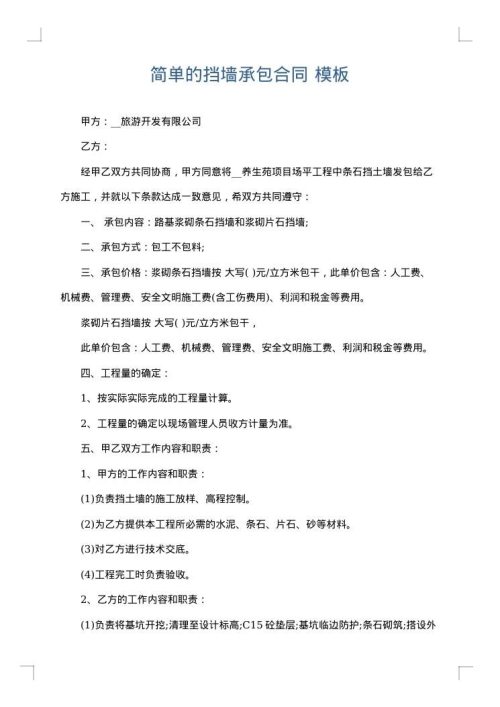 简单的挡墙承包合同 模板

甲方：__旅游开发有限公司

乙方：

经甲乙双方共同协商，甲方同意将__养生苑项目场平工程中条石挡土墙发包给乙方施工，并就以下条款达成一致意见，希双方共同遵守：

一、 承包内容：路基浆砌条石挡墙和浆砌片石挡墙;

二、承包方式：包工不包料;

三、承包价格：浆砌条石挡墙按 大写( )元/立方米包干，此单价包含：人工费、机械费、管理费、安全文明施工费(含工伤费用)、利润和税金等费用。

浆砌片石挡墙按 大写( )元/立方米包干，

此单价包含：人工费、机械费、管理费、安全文明施工费、利润和税金等费用。

四、工程量的确定：

1、按实际实际完成的工程量计算。

2、工程量的确定以现场管理人员收方计量为准。

五、甲乙双方工作内容和职责：

1、甲方的工作内容和职责：

(1)负责挡土墙的施工放样、高程控制。

(2)为乙方提供本工程所必需的水泥、条石、片石、砂等材料。

(3)对乙方进行技术交底。

(4)工程完工时负责验收。

2、乙方的工作内容和职责：

(1)负责将基坑开挖;清理至设计标高;C15 砼垫层;基坑临边防护;条石砌筑;搭设外